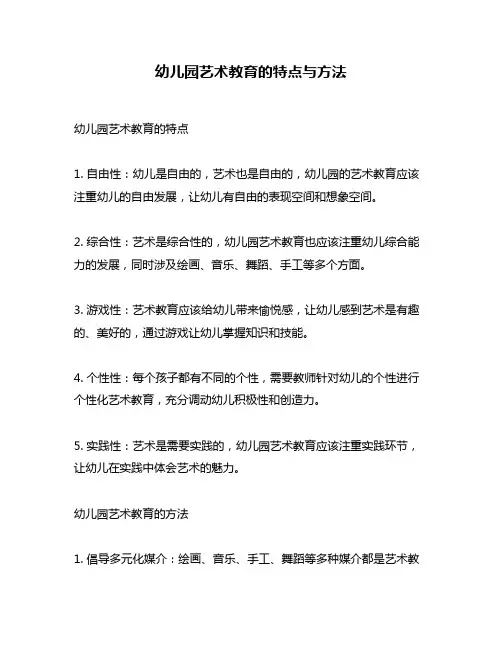 幼儿园艺术教育的特点与方法

幼儿园艺术教育的特点

1. 自由性：幼儿是自由的，艺术也是自由的，幼儿园的艺术教育应该注重幼儿的自由发展，让幼儿有自由的表现空间和想象空间。

2. 综合性：艺术是综合性的，幼儿园艺术教育也应该注重幼儿综合能力的发展，同时涉及绘画、音乐、舞蹈、手工等多个方面。

3. 游戏性：艺术教育应该给幼儿带来愉悦感，让幼儿感到艺术是有趣的、美好的，通过游戏让幼儿掌握知识和技能。

4. 个性性：每个孩子都有不同的个性，需要教师针对幼儿的个性进行个性化艺术教育，充分调动幼儿积极性和创造力。

5. 实践性：艺术是需要实践的，幼儿园艺术教育应该注重实践环节，让幼儿在实践中体会艺术的魅力。

幼儿园艺术教育的方法

1. 倡导多元化媒介：绘画、音乐、手工、舞蹈等多种媒介都是艺术教